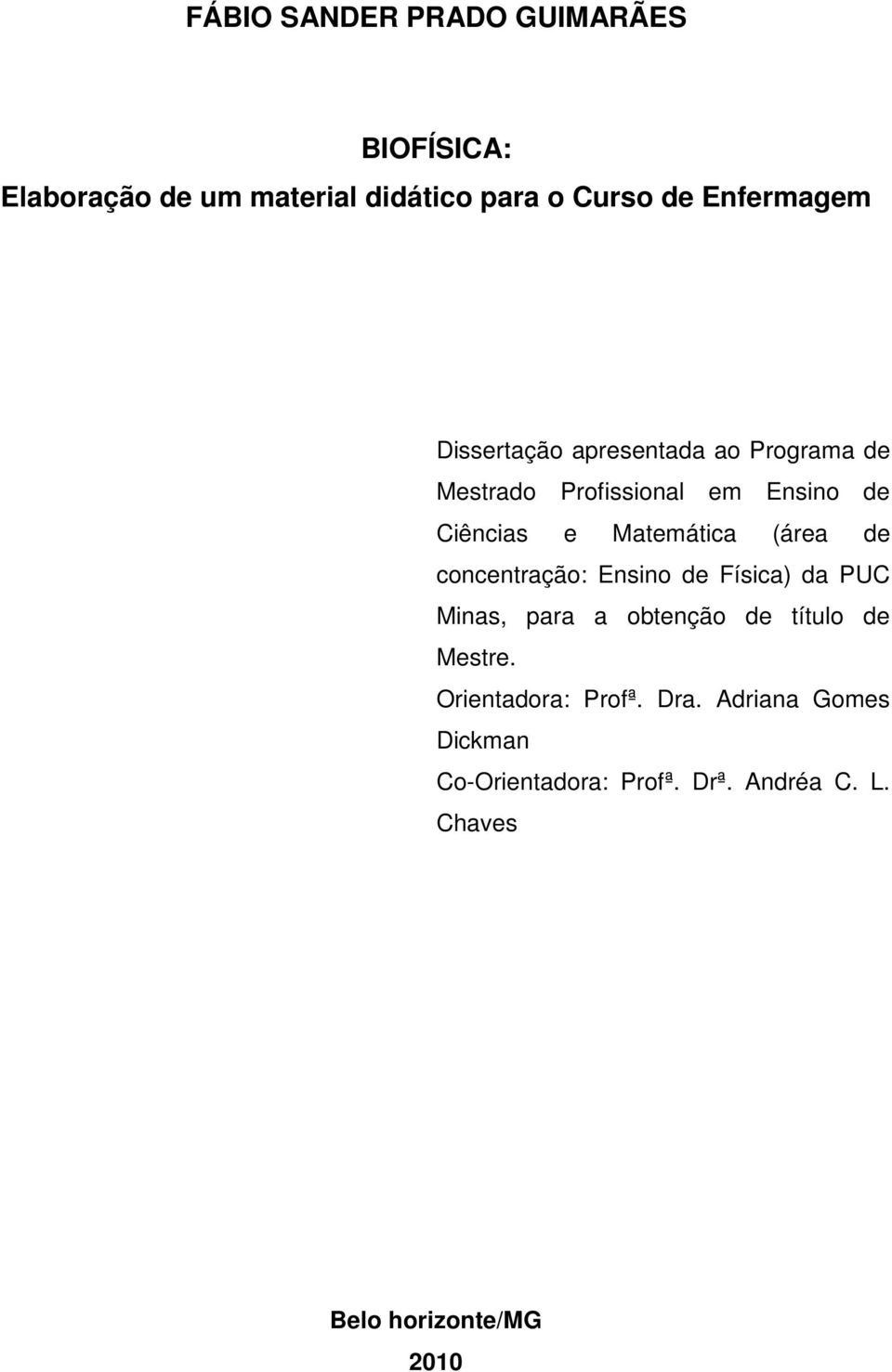 FÁBIO SANDER PRADO GUIMARÃES

BIOFÍSICA:
Elaboração de um material didático para o Curso de Enfermagem

Dissertação apresentada ao Programa de Mestrado Profissional em Ensino de Ciências e Matemática (área de concentração: Ensino de Física) da PUC Minas, para a obtenção de título de Mestre.
Orientadora: Profª. Dra. Adriana Gomes Dickman
Co-Orientadora: Profª. Drª. Andréa C. L. Chaves

Belo horizonte/MG
2010